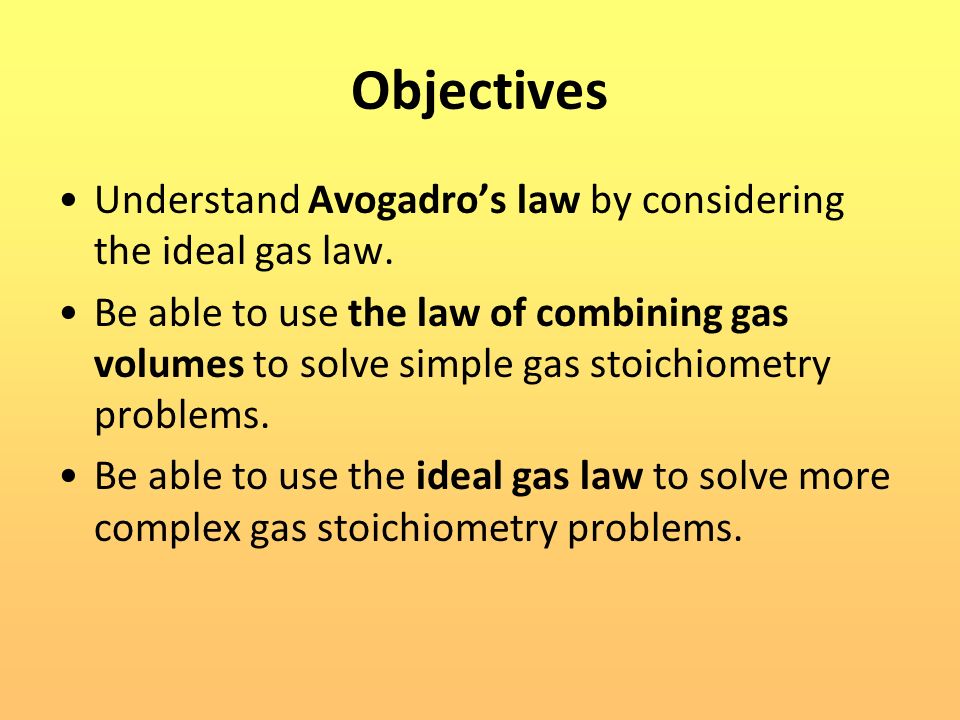 Objectives

• Understand Avogadro's law by considering the ideal gas law.

• Be able to use the law of combining gas volumes to solve simple gas stoichiometry problems.

• Be able to use the ideal gas law to solve more complex gas stoichiometry problems.